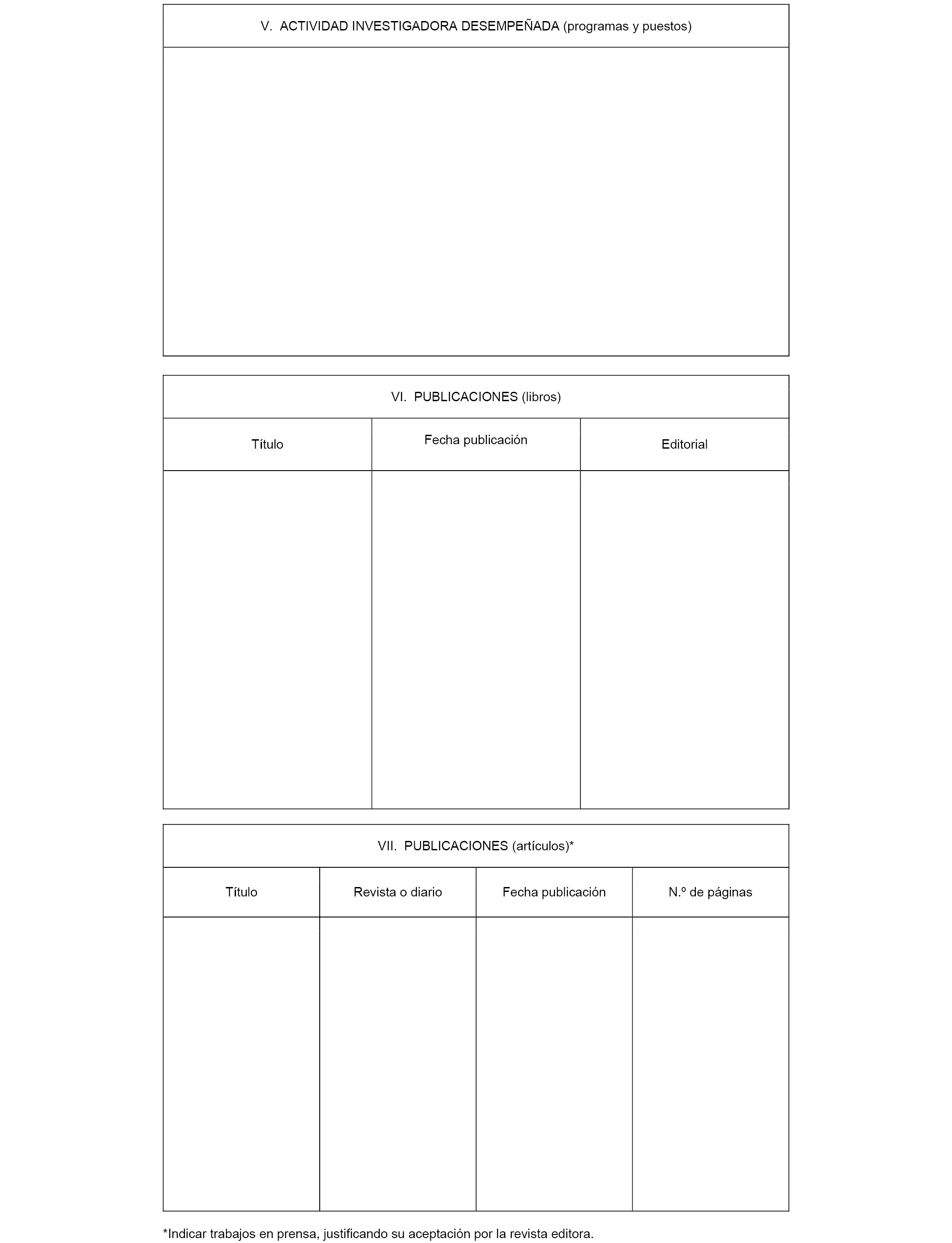 V. ACTIVIDAD INVESTIGADORA DESEMPEÑADA (programas y puestos)

VI. PUBLICACIONES (libros)

| Título | Fecha publicación | Editorial |
|---|---|---|
| | | |

VII. PUBLICACIONES (artículos)*

| Título | Revista o diario | Fecha publicación | N.º de páginas |
|---|---|---|---|
| | | | |

*Indicar trabajos en prensa, justificando su aceptación por la revista editora.